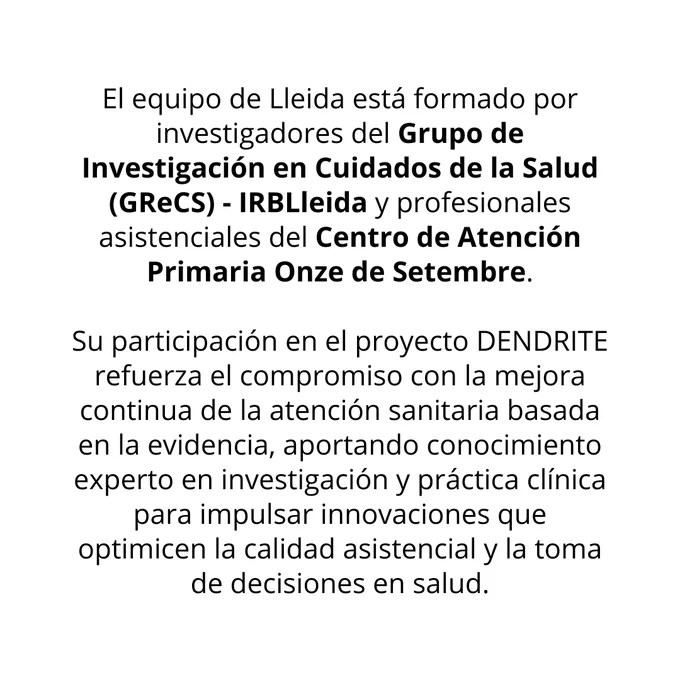 El equipo de Lleida está formado por investigadores del Grupo de Investigación en Cuidados de la Salud (GReCS) - IRBLleida y profesionales asistenciales del Centro de Atención Primaria Onze de Setembre.

Su participación en el proyecto DENDRITE refuerza el compromiso con la mejora continua de la atención sanitaria basada en la evidencia, aportando conocimiento experto en investigación y práctica clínica para impulsar innovaciones que optimicen la calidad asistencial y la toma de decisiones en salud.